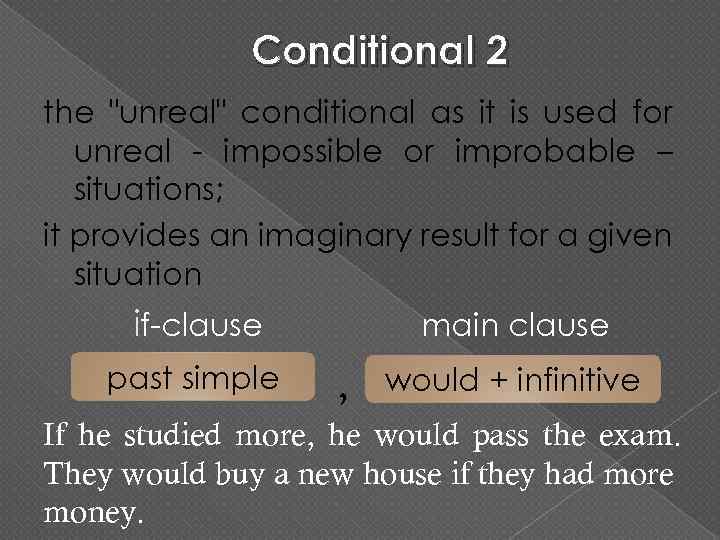 Conditional 2

the "unreal" conditional as it is used for unreal - impossible or improbable – situations;

it provides an imaginary result for a given situation

if-clause main clause

past simple , would + infinitive

If he studied more, he would pass the exam. They would buy a new house if they had more money.